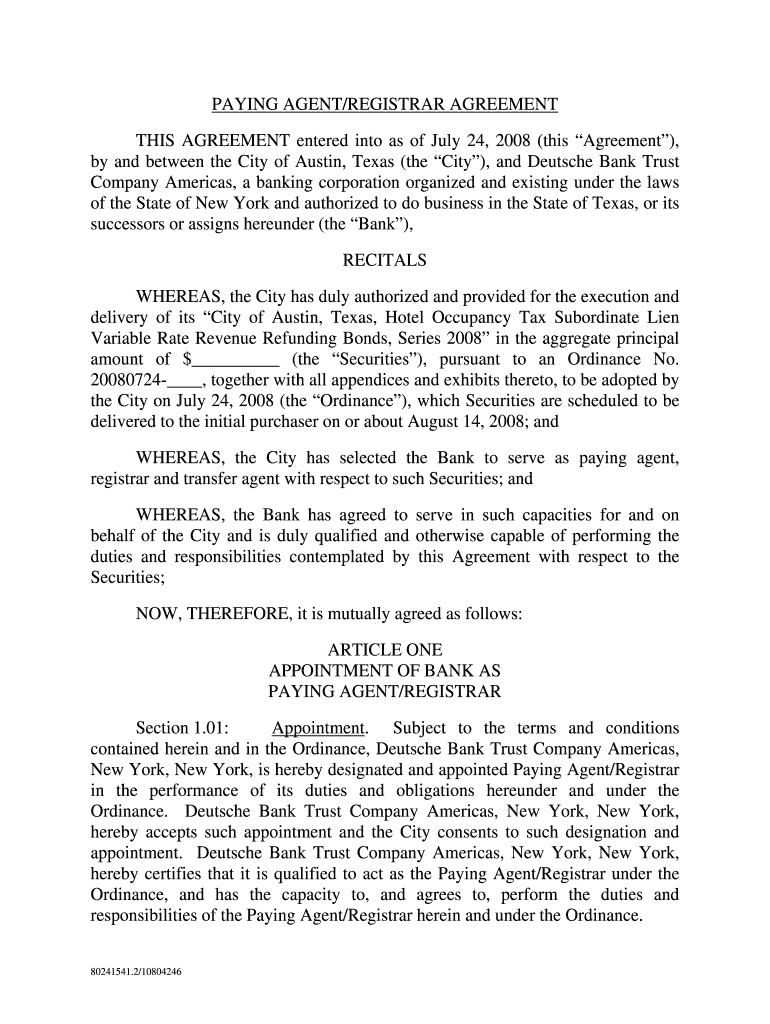 PAYING AGENT/REGISTRAR AGREEMENT

THIS AGREEMENT entered into as of July 24, 2008 (this “Agreement”), by and between the City of Austin, Texas (the “City”), and Deutsche Bank Trust Company Americas, a banking corporation organized and existing under the laws of the State of New York and authorized to do business in the State of Texas, or its successors or assigns hereunder (the “Bank”),

RECITALS

WHEREAS, the City has duly authorized and provided for the execution and delivery of its “City of Austin, Texas, Hotel Occupancy Tax Subordinate Lien Variable Rate Revenue Refunding Bonds, Series 2008” in the aggregate principal amount of $__________ (the “Securities”), pursuant to an Ordinance No. 20080724-____, together with all appendices and exhibits thereto, to be adopted by the City on July 24, 2008 (the “Ordinance”), which Securities are scheduled to be delivered to the initial purchaser on or about August 14, 2008; and

WHEREAS, the City has selected the Bank to serve as paying agent, registrar and transfer agent with respect to such Securities; and

WHEREAS, the Bank has agreed to serve in such capacities for and on behalf of the City and is duly qualified and otherwise capable of performing the duties and responsibilities contemplated by this Agreement with respect to the Securities;

NOW, THEREFORE, it is mutually agreed as follows:

ARTICLE ONE
APPOINTMENT OF BANK AS
PAYING AGENT/REGISTRAR

Section 1.01: Appointment. Subject to the terms and conditions contained herein and in the Ordinance, Deutsche Bank Trust Company Americas, New York, New York, is hereby designated and appointed Paying Agent/Registrar in the performance of its duties and obligations hereunder and under the Ordinance. Deutsche Bank Trust Company Americas, New York, New York, hereby accepts such appointment and the City consents to such designation and appointment. Deutsche Bank Trust Company Americas, New York, New York, hereby certifies that it is qualified to act as the Paying Agent/Registrar under the Ordinance, and has the capacity to, and agrees to, perform the duties and responsibilities of the Paying Agent/Registrar herein and under the Ordinance.

80241541.2/10804246